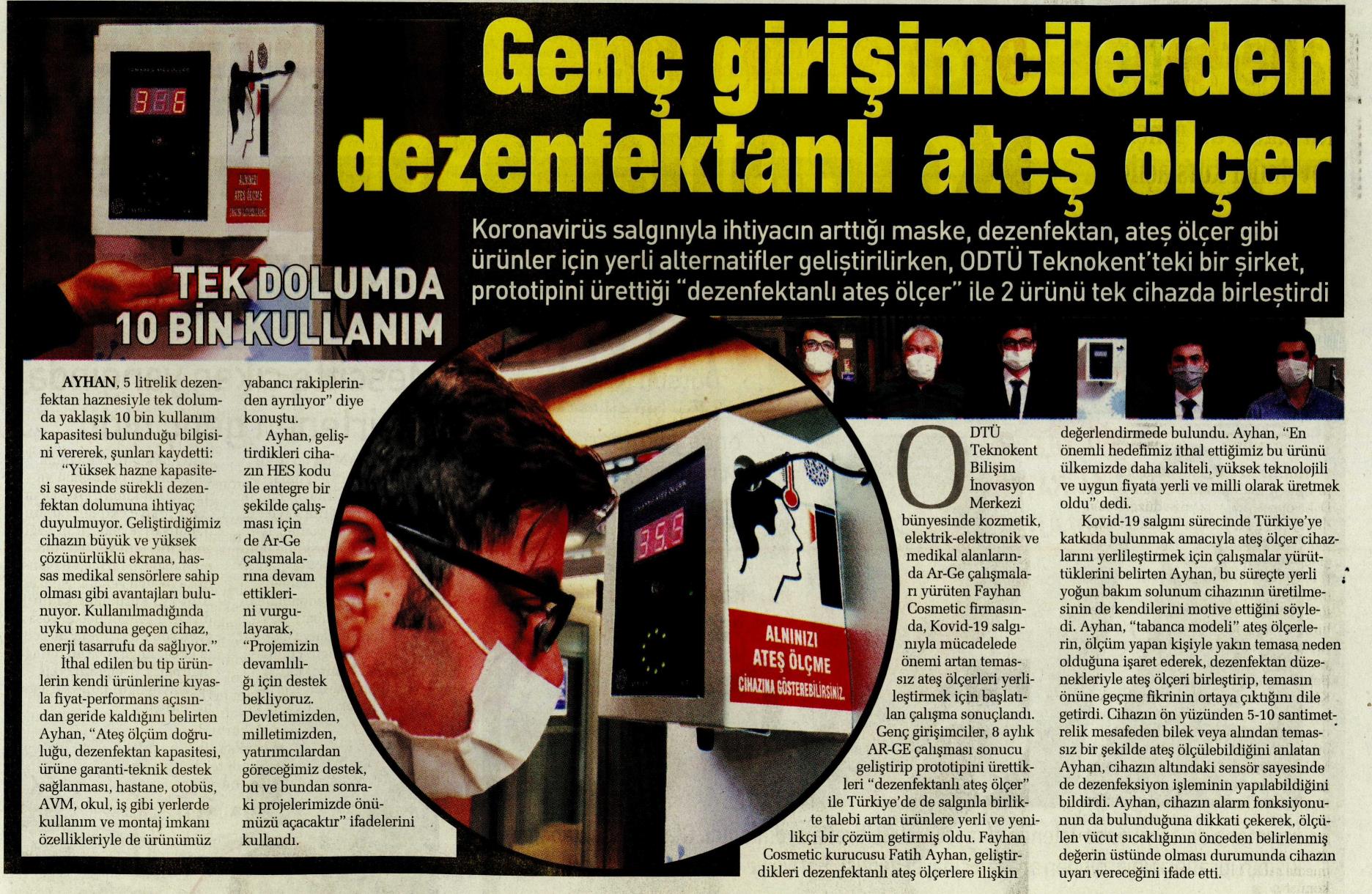 Genç girişimcilerden dezenfektanlı ateş ölçer

Koronavirüs salgınıyla ihtiyacın arttığı maske, dezenfektan, ateş ölçer gibi ürünler için yerli alternatifler geliştirilirken, ODTÜ Teknokent'teki bir şirket, prototipini ürettiği "dezenfektanlı ateş ölçer" ile 2 ürünü tek cihazda birleştirdi

TEK DOLUMDA 10 BİN KULLANIM

AYHAN, 5 litrelik dezenfektan haznesiyle tek dolumda yaklaşık 10 bin kullanım kapasitesi bulunduğu bilgisini vererek, şunları kaydetti:

"Yüksek hazne kapasitesi sayesinde sürekli dezenfektan dolumuna ihtiyaç duyulmuyor. Geliştirdiğimiz cihazın büyük ve yüksek çözünürlüklü ekrana, hassas medikal sensörlere sahip olması gibi avantajları bulunuyor. Kullanılmadığında uyku moduna geçen cihaz, enerji tasarrufu da sağlıyor."

İthal edilen bu tip ürünlerin kendi ürünlerine kıyasla fiyat-performans açısından geride kaldığını belirten Ayhan, "Ateş ölçüm doğruluğu, dezenfektan kapasitesi, ürüne garanti-teknik destek sağlanması, hastane, otobüs, AVM, okul, iş gibi yerlerde kullanım ve montaj imkanı özellikleriyle de ürünümüz yabancı rakiplerinden ayrılıyor" diye konuştu.

Ayhan, geliştirdikleri cihazın HES kodu ile entegre bir şekilde çalışması için de Ar-Ge çalışmalarına devam ettiklerini vurgulayarak, "Projemizin devamlılığı için destek bekliyoruz. Devletimizden, milletimizden, yatırımcılardan göreceğimiz destek, bu ve bundan sonraki projelerimizde önümüzü açacaktır" ifadelerini kullandı.

ALNINIZI ATEŞ ÖLÇME CİHAZINA GÖSTEREBİLİRSİNİZ.

ODTÜ Teknokent Bilişim İnovasyon Merkezi bünyesinde kozmetik, elektrik-elektronik ve medikal alanlarında Ar-Ge çalışmaları yürüten Fayhan Cosmetic firmasında, Kovid-19 salgınıyla mücadelede önemi artan temassız ateş ölçerleri yerlileştirmek için başlatılan çalışma sonuçlandı.

Genç girişimciler, 8 aylık AR-GE çalışması sonucu geliştirip prototipini ürettikleri "dezenfektanlı ateş ölçer" ile Türkiye'de de salgınla birlikte talebi artan ürünlere yerli ve yenilikçi bir çözüm getirmiş oldu. Fayhan Cosmetic kurucusu Fatih Ayhan, geliştirdikleri dezenfektanlı ateş ölçerlere ilişkin değerlendirmede bulundu. Ayhan, "En önemli hedefimiz ithal ettiğimiz bu ürünü ülkemizde daha kaliteli, yüksek teknolojili ve uygun fiyata yerli ve milli olarak üretmek oldu" dedi.

Kovid-19 salgını sürecinde Türkiye'ye katkıda bulunmak amacıyla ateş ölçer cihazlarını yerlileştirmek için çalışmalar yürüttüklerini belirten Ayhan, bu süreçte yerli yoğun bakım solunum cihazının üretilmesinin de kendilerini motive ettiğini söyledi. Ayhan, "tabanca modeli" ateş ölçerlerin, ölçüm yapan kişiyle yakın temasa neden olduğuna işaret ederek, dezenfektan düzenekleriyle ateş ölçeri birleştirip, temasın önüne geçme fikrinin ortaya çıktığını dile getirdi. Cihazın ön yüzünden 5-10 santimetrelik mesafeden bilek veya alından temassız bir şekilde ateş ölçülebildiğini anlatan Ayhan, cihazın altındaki sensör sayesinde de dezenfeksiyon işleminin yapılabildiğini bildirdi. Ayhan, cihazın alarm fonksiyonunun da bulunduğuna dikkati çekerek, ölçülen vücut sıcaklığının önceden belirlenmiş değerin üstünde olması durumunda cihazın uyarı vereceğini ifade etti.